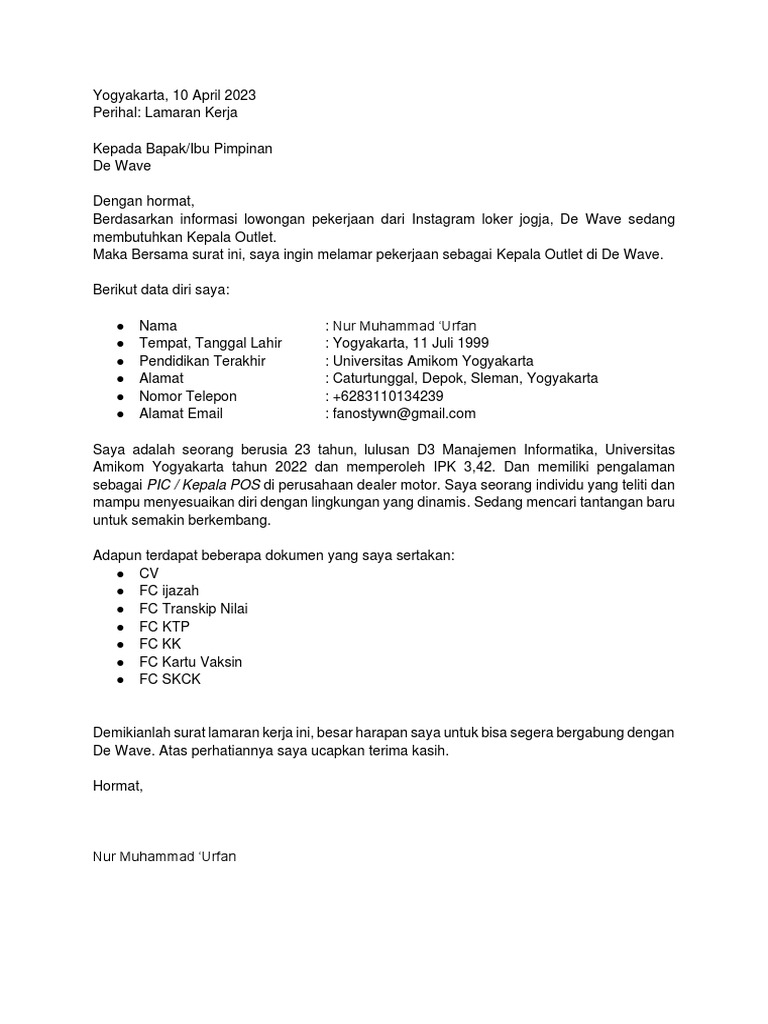 Yogyakarta, 10 April 2023
Perihal: Lamaran Kerja

Kepada Bapak/Ibu Pimpinan
De Wave

Dengan hormat,
Berdasarkan informasi lowongan pekerjaan dari Instagram loker jogja, De Wave sedang membutuhkan Kepala Outlet.
Maka Bersama surat ini, saya ingin melamar pekerjaan sebagai Kepala Outlet di De Wave.

Berikut data diri saya:

- Nama : Nur Muhammad 'Urfan
- Tempat, Tanggal Lahir : Yogyakarta, 11 Juli 1999
- Pendidikan Terakhir : Universitas Amikom Yogyakarta
- Alamat : Caturtunggal, Depok, Sleman, Yogyakarta
- Nomor Telepon : +6283110134239
- Alamat Email : fanostywn@gmail.com

Saya adalah seorang berusia 23 tahun, lulusan D3 Manajemen Informatika, Universitas Amikom Yogyakarta tahun 2022 dan memperoleh IPK 3,42. Dan memiliki pengalaman sebagai PIC / Kepala POS di perusahaan dealer motor. Saya seorang individu yang teliti dan mampu menyesuaikan diri dengan lingkungan yang dinamis. Sedang mencari tantangan baru untuk semakin berkembang.

Adapun terdapat beberapa dokumen yang saya sertakan:
- CV
- FC ijazah
- FC Transkip Nilai
- FC KTP
- FC KK
- FC Kartu Vaksin
- FC SKCK

Demikianlah surat lamaran kerja ini, besar harapan saya untuk bisa segera bergabung dengan De Wave. Atas perhatiannya saya ucapkan terima kasih.

Hormat,

Nur Muhammad 'Urfan